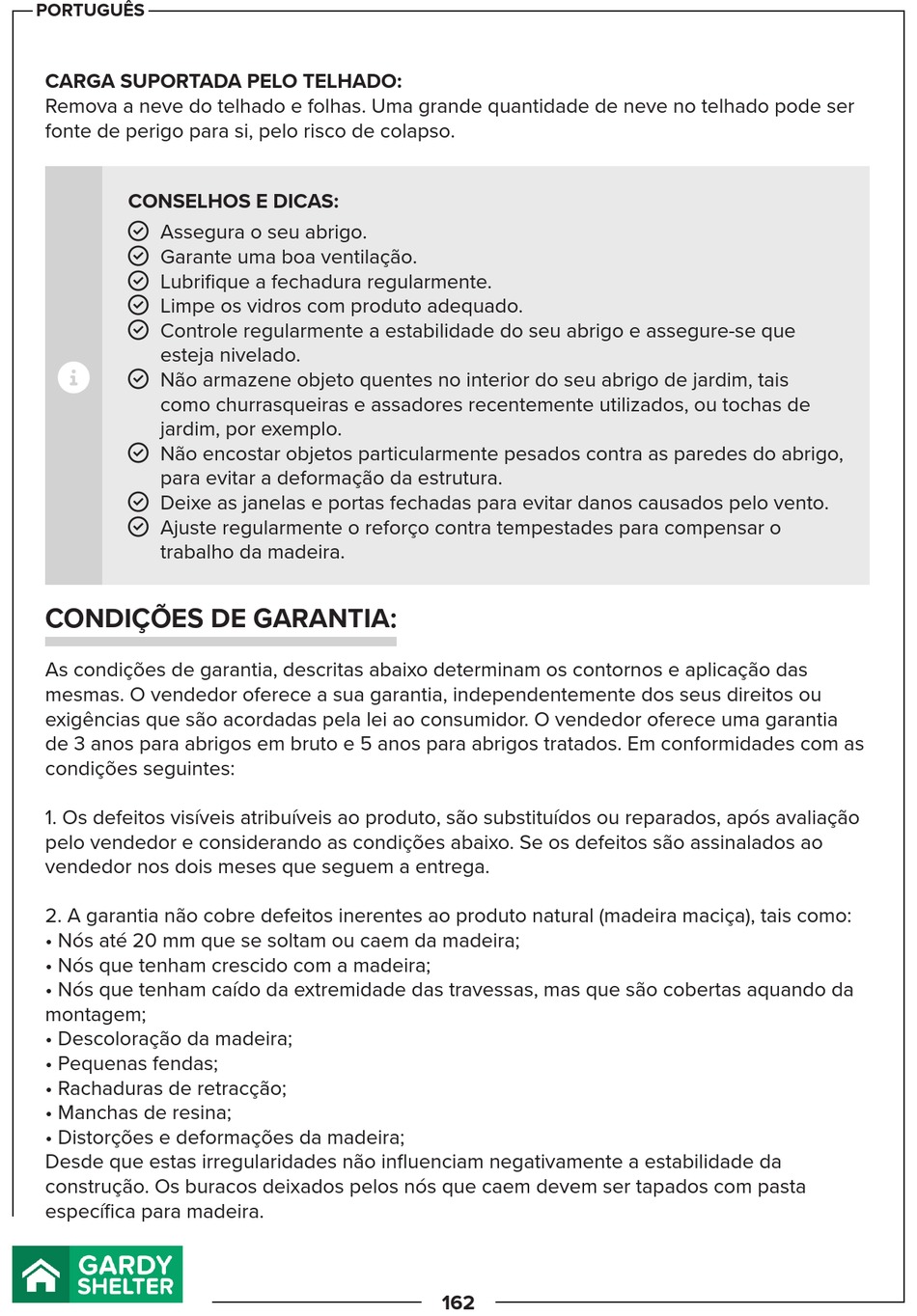 PORTUGUÊS

CARGA SUPORTADA PELO TELHADO:
Remova a neve do telhado e folhas. Uma grande quantidade de neve no telhado pode ser fonte de perigo para si, pelo risco de colapso.

CONSELHOS E DICAS:
Assegura o seu abrigo.
Garante uma boa ventilação.
Lubrifique a fechadura regularmente.
Limpe os vidros com produto adequado.
Controle regularmente a estabilidade do seu abrigo e assegure-se que esteja nivelado.
Não armazene objeto quentes no interior do seu abrigo de jardim, tais como churrasqueiras e assadores recentemente utilizados, ou tochas de jardim, por exemplo.
Não encostar objetos particularmente pesados contra as paredes do abrigo, para evitar a deformação da estrutura.
Deixe as janelas e portas fechadas para evitar danos causados pelo vento.
Ajuste regularmente o reforço contra tempestades para compensar o trabalho da madeira.

CONDIÇÕES DE GARANTIA:

As condições de garantia, descritas abaixo determinam os contornos e aplicação das mesmas. O vendedor oferece a sua garantia, independentemente dos seus direitos ou exigências que são acordadas pela lei ao consumidor. O vendedor oferece uma garantia de 3 anos para abrigos em bruto e 5 anos para abrigos tratados. Em conformidades com as condições seguintes:

1. Os defeitos visíveis atribuíveis ao produto, são substituídos ou reparados, após avaliação pelo vendedor e considerando as condições abaixo. Se os defeitos são assinalados ao vendedor nos dois meses que seguem a entrega.

2. A garantia não cobre defeitos inerentes ao produto natural (madeira maciça), tais como:
• Nós até 20 mm que se soltam ou caem da madeira;
• Nós que tenham crescido com a madeira;
• Nós que tenham caído da extremidade das travessas, mas que são cobertas aquando da montagem;
• Descoloração da madeira;
• Pequenas fendas;
• Rachaduras de retracção;
• Manchas de resina;
• Distorções e deformações da madeira;
Desde que estas irregularidades não influenciam negativamente a estabilidade da construção. Os buracos deixados pelos nós que caem devem ser tapados com pasta específica para madeira.

GARDY SHELTER

162